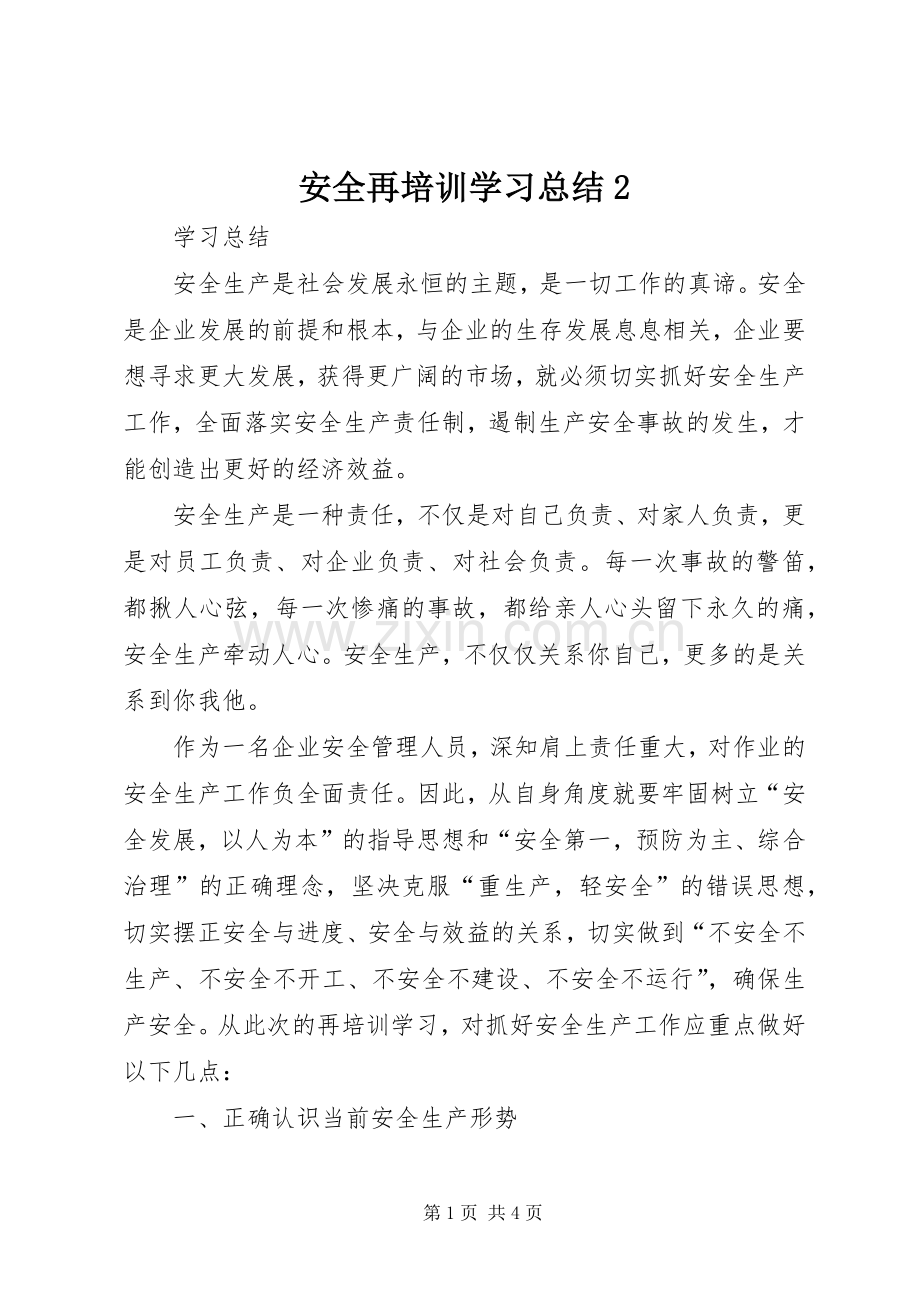 安全再培训学习总结2

学习总结

安全生产是社会发展永恒的主题，是一切工作的真谛。安全是企业发展的前提和根本，与企业的生存发展息息相关，企业要想寻求更大发展，获得更广阔的市场，就必须切实抓好安全生产工作，全面落实安全生产责任制，遏制生产安全事故的发生，才能创造出更好的经济效益。

安全生产是一种责任，不仅是对自己负责、对家人负责，更是对员工负责、对企业负责、对社会负责。每一次事故的警笛，都揪人心弦，每一次惨痛的事故，都给亲人心头留下永久的痛，安全生产牵动人心。安全生产，不仅仅关系你自己，更多的是关系到你我他。

作为一名企业安全管理人员，深知肩上责任重大，对作业的安全生产工作负全面责任。因此，从自身角度就要牢固树立“安全发展，以人为本”的指导思想和“安全第一，预防为主、综合治理”的正确理念，坚决克服“重生产，轻安全”的错误思想，切实摆正安全与进度、安全与效益的关系，切实做到“不安全不生产、不安全不开工、不安全不建设、不安全不运行”，确保生产安全。从此次的再培训学习，对抓好安全生产工作应重点做好以下几点：

一、正确认识当前安全生产形势

第1页 共4页

www.zixin.com.cn